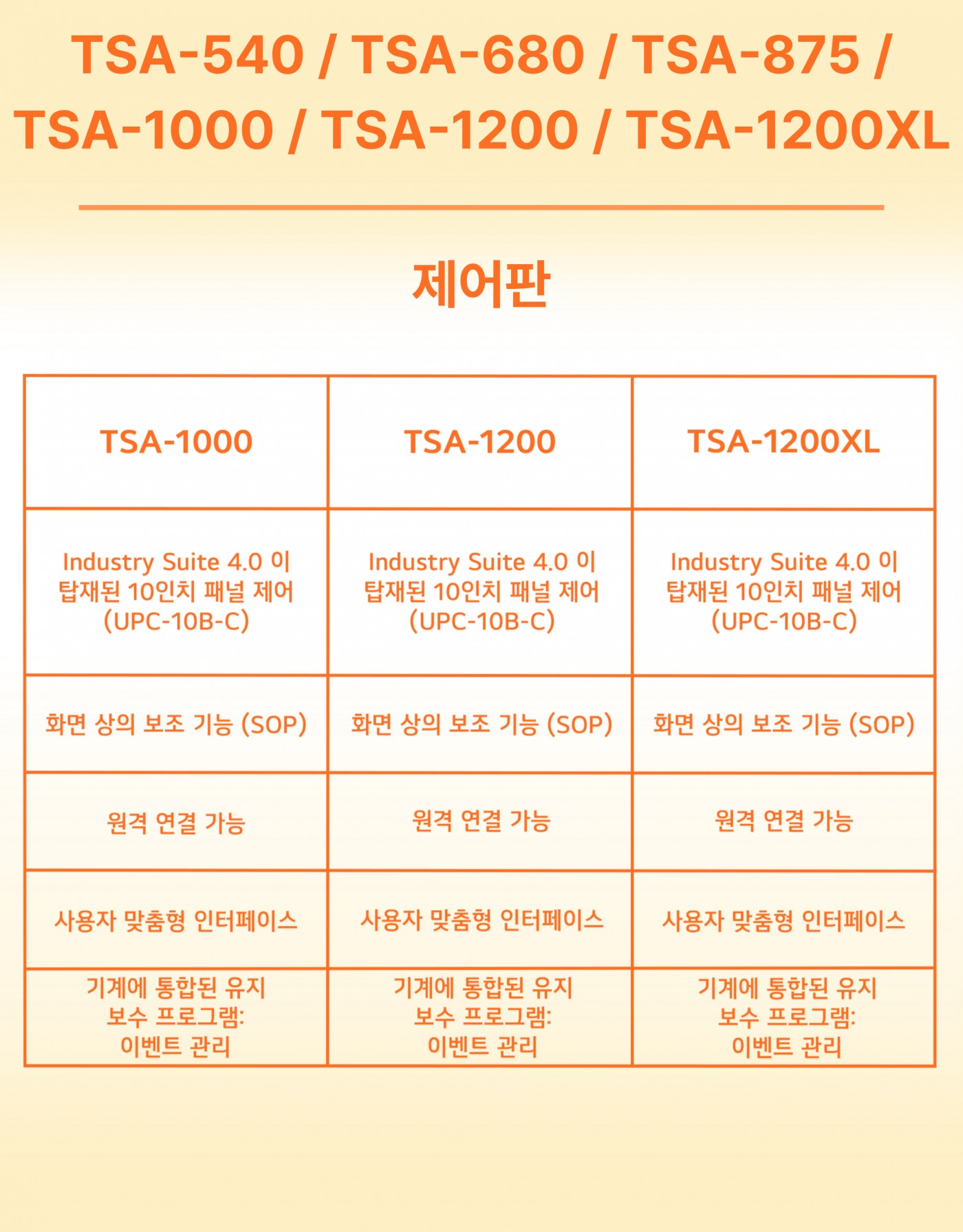 TSA-540 / TSA-680 / TSA-875 / TSA-1000 / TSA-1200 / TSA-1200XL

제어판

| TSA-1000 | TSA-1200 | TSA-1200XL |
|---|---|---|
| Industry Suite 4.0 이 탑재된 10인치 패널 제어 (UPC-10B-C) | Industry Suite 4.0 이 탑재된 10인치 패널 제어 (UPC-10B-C) | Industry Suite 4.0 이 탑재된 10인치 패널 제어 (UPC-10B-C) |
| 화면 상의 보조 기능 (SOP) | 화면 상의 보조 기능 (SOP) | 화면 상의 보조 기능 (SOP) |
| 원격 연결 가능 | 원격 연결 가능 | 원격 연결 가능 |
| 사용자 맞춤형 인터페이스 | 사용자 맞춤형 인터페이스 | 사용자 맞춤형 인터페이스 |
| 기계에 통합된 유지 보수 프로그램: 이벤트 관리 | 기계에 통합된 유지 보수 프로그램: 이벤트 관리 | 기계에 통합된 유지 보수 프로그램: 이벤트 관리 |